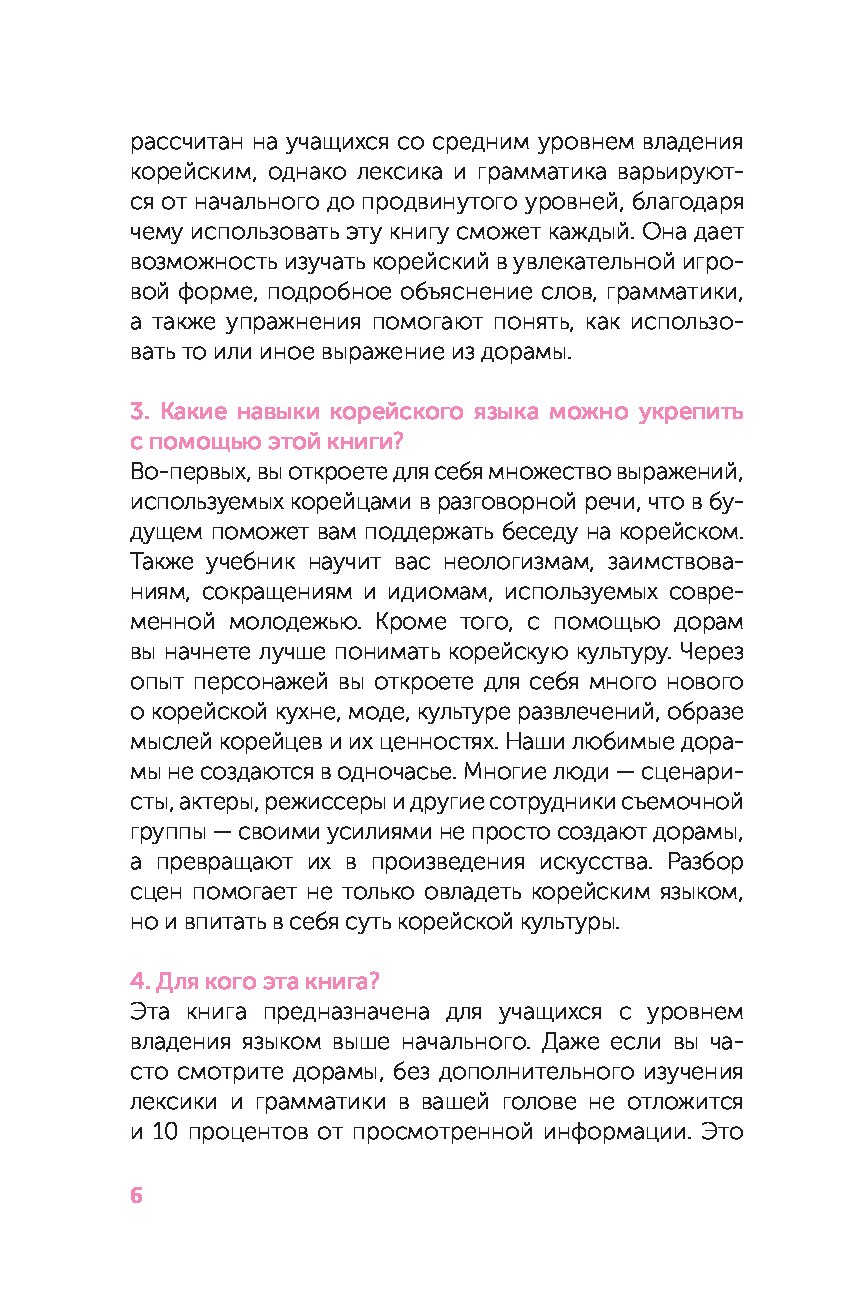 рассчитан на учащихся со средним уровнем владения корейским, однако лексика и грамматика варьируются от начального до продвинутого уровней, благодаря чему использовать эту книгу сможет каждый. Она дает возможность изучать корейский в увлекательной игровой форме, подробное объяснение слов, грамматики, а также упражнения помогают понять, как использовать то или иное выражение из дорамы.

3. Какие навыки корейского языка можно укрепить с помощью этой книги?
Во-первых, вы откроете для себя множество выражений, используемых корейцами в разговорной речи, что в будущем поможет вам поддержать беседу на корейском. Также учебник научит вас неологизмам, заимствованиям, сокращениям и идиомам, используемых современной молодежью. Кроме того, с помощью дорам вы начнете лучше понимать корейскую культуру. Через опыт персонажей вы откроете для себя много нового о корейской кухне, моде, культуре развлечений, образе мыслей корейцев и их ценностях. Наши любимые дорамы не создаются в одночасье. Многие люди — сценаристы, актеры, режиссеры и другие сотрудники съемочной группы — своими усилиями не просто создают дорамы, а превращают их в произведения искусства. Разбор сцен помогает не только овладеть корейским языком, но и впитать в себя суть корейской культуры.

4. Для кого эта книга?
Эта книга предназначена для учащихся с уровнем владения языком выше начального. Даже если вы часто смотрите дорамы, без дополнительного изучения лексики и грамматики в вашей голове не отложится и 10 процентов от просмотренной информации. Это

6